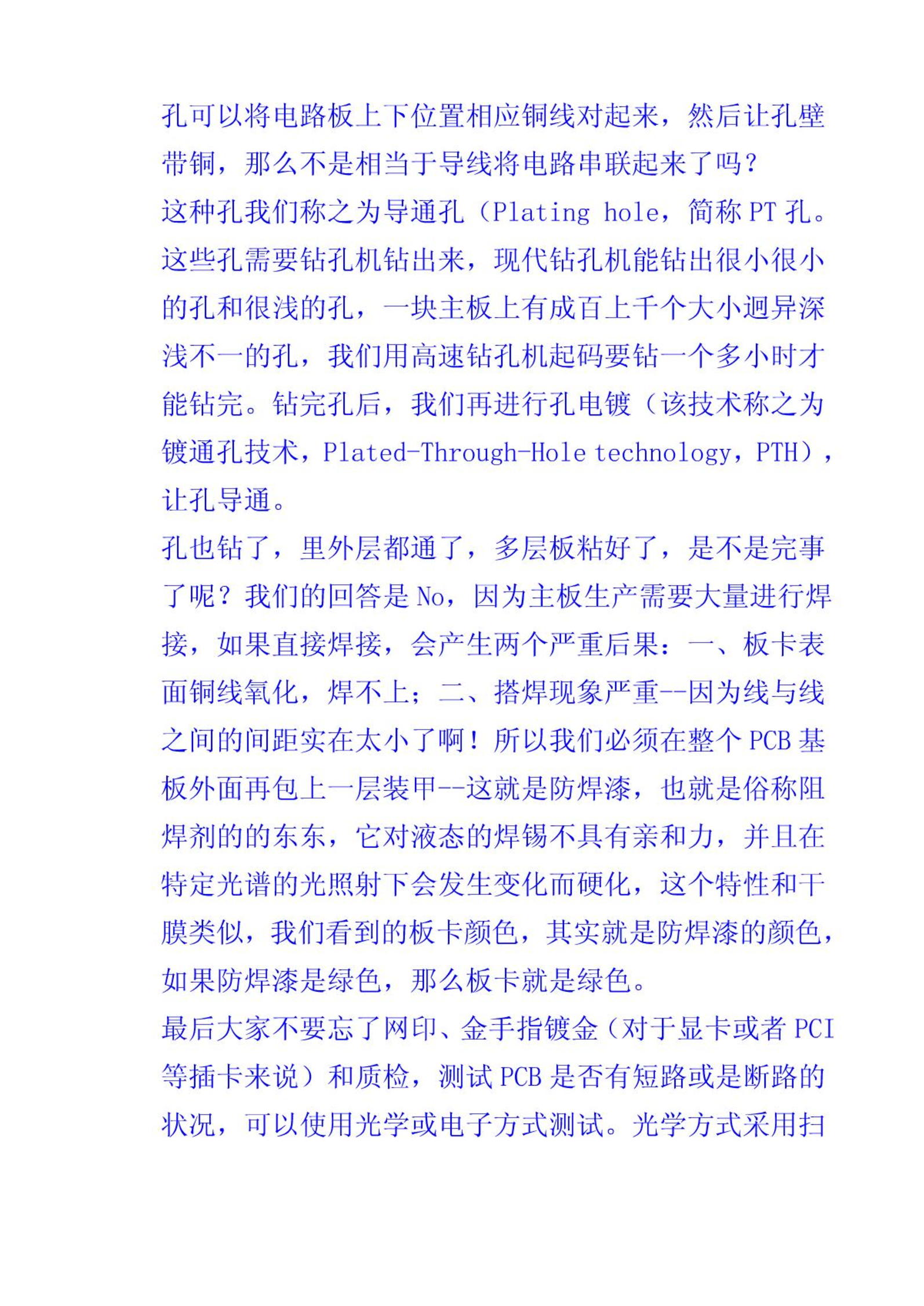 孔可以将电路板上下位置相应铜线对起来，然后让孔壁带铜，那么不是相当于导线将电路串联起来了吗？
这种孔我们称之为导通孔（Plating hole，简称 PT 孔。这些孔需要钻孔机钻出来，现代钻孔机能钻出很小很小的孔和很浅的孔，一块主板上有成百上千个大小迥异深浅不一的孔，我们用高速钻孔机起码要钻一个多小时才能钻完。钻完孔后，我们再进行孔电镀（该技术称之为镀通孔技术，Plated-Through-Hole technology，PTH），让孔导通。
孔也钻了，里外层都通了，多层板粘好了，是不是完事了呢？我们的回答是 No，因为主板生产需要大量进行焊接，如果直接焊接，会产生两个严重后果：一、板卡表面铜线氧化，焊不上；二、搭焊现象严重--因为线与线之间的间距实在太小了啊！所以我们必须在整个 PCB 基板外面再包上一层装甲--这就是防焊漆，也就是俗称阻焊剂的的东东，它对液态的焊锡不具有亲和力，并且在特定光谱的光照射下会发生变化而硬化，这个特性和干膜类似，我们看到的板卡颜色，其实就是防焊漆的颜色，如果防焊漆是绿色，那么板卡就是绿色。
最后大家不要忘了网印、金手指镀金（对于显卡或者 PCI 等插卡来说）和质检，测试 PCB 是否有短路或是断路的状况，可以使用光学或电子方式测试。光学方式采用扫